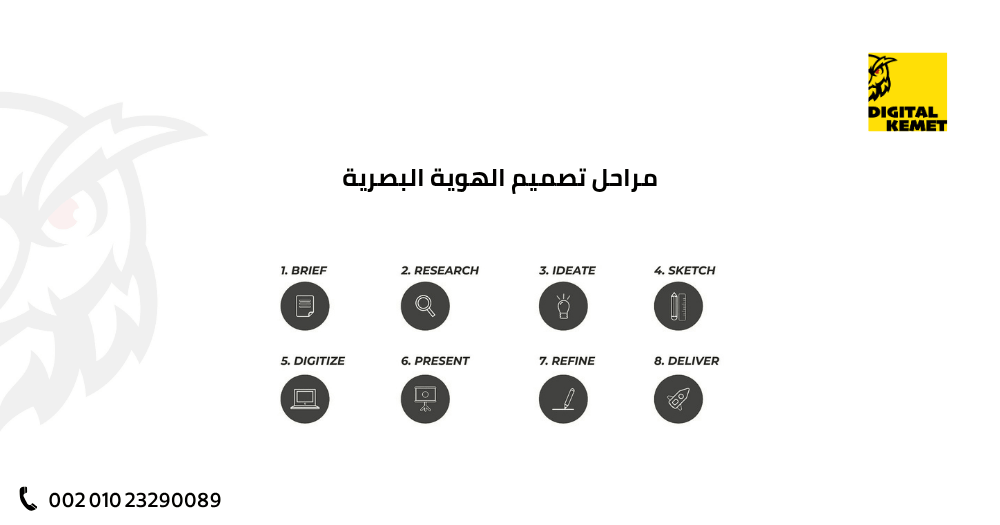 DIGITAL KEMET

مراحل تصميم الهوية البصرية

1. BRIEF

2. RESEARCH

3. IDEATE

4. SKETCH

5. DIGITIZE

6. PRESENT

7. REFINE

8. DELIVER

002 010 23290089